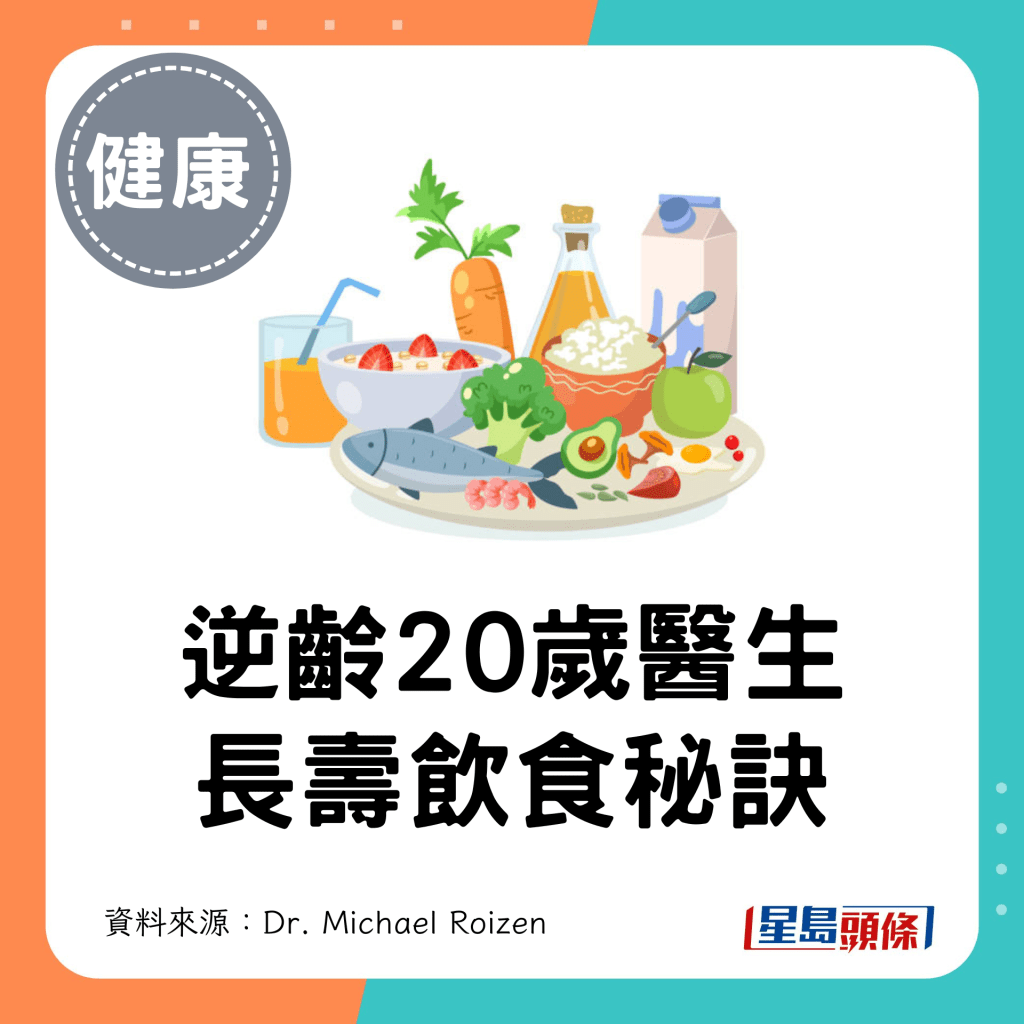 健康

逆齡20歲醫生
長壽飲食秘訣

資料來源：Dr. Michael Roizen

星島頭條